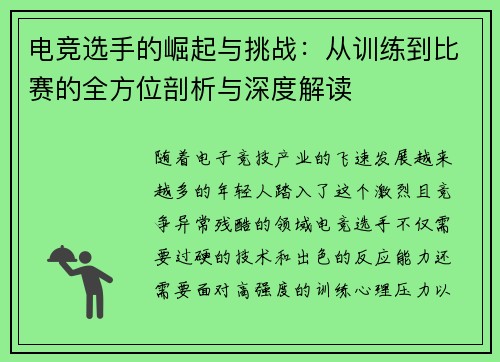 电竞选手的崛起与挑战：从训练到比赛的全方位剖析与深度解读

随着电子竞技产业的飞速发展越来越多的年轻人踏入了这个激烈且竞争异常残酷的领域电竞选手不仅需要过硬的技术和出色的反应能力还需要面对高强度的训练心理压力以